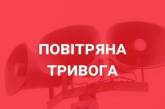 ПОВІТРЯНА ТРИВОГА